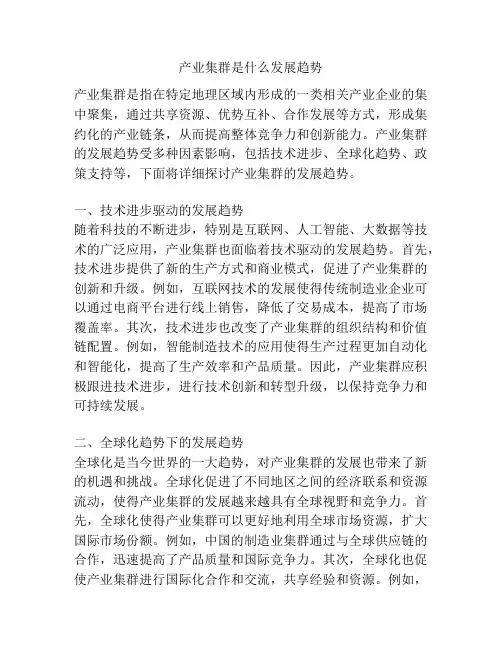 产业集群是什么发展趋势

产业集群是指在特定地理区域内形成的一类相关产业企业的集中聚集，通过共享资源、优势互补、合作发展等方式，形成集约化的产业链条，从而提高整体竞争力和创新能力。产业集群的发展趋势受多种因素影响，包括技术进步、全球化趋势、政策支持等，下面将详细探讨产业集群的发展趋势。

一、技术进步驱动的发展趋势
随着科技的不断进步，特别是互联网、人工智能、大数据等技术的广泛应用，产业集群也面临着技术驱动的发展趋势。首先，技术进步提供了新的生产方式和商业模式，促进了产业集群的创新和升级。例如，互联网技术的发展使得传统制造业企业可以通过电商平台进行线上销售，降低了交易成本，提高了市场覆盖率。其次，技术进步也改变了产业集群的组织结构和价值链配置。例如，智能制造技术的应用使得生产过程更加自动化和智能化，提高了生产效率和产品质量。因此，产业集群应积极跟进技术进步，进行技术创新和转型升级，以保持竞争力和可持续发展。

二、全球化趋势下的发展趋势
全球化是当今世界的一大趋势，对产业集群的发展也带来了新的机遇和挑战。全球化促进了不同地区之间的经济联系和资源流动，使得产业集群的发展越来越具有全球视野和竞争力。首先，全球化使得产业集群可以更好地利用全球市场资源，扩大国际市场份额。例如，中国的制造业集群通过与全球供应链的合作，迅速提高了产品质量和国际竞争力。其次，全球化也促使产业集群进行国际化合作和交流，共享经验和资源。例如，